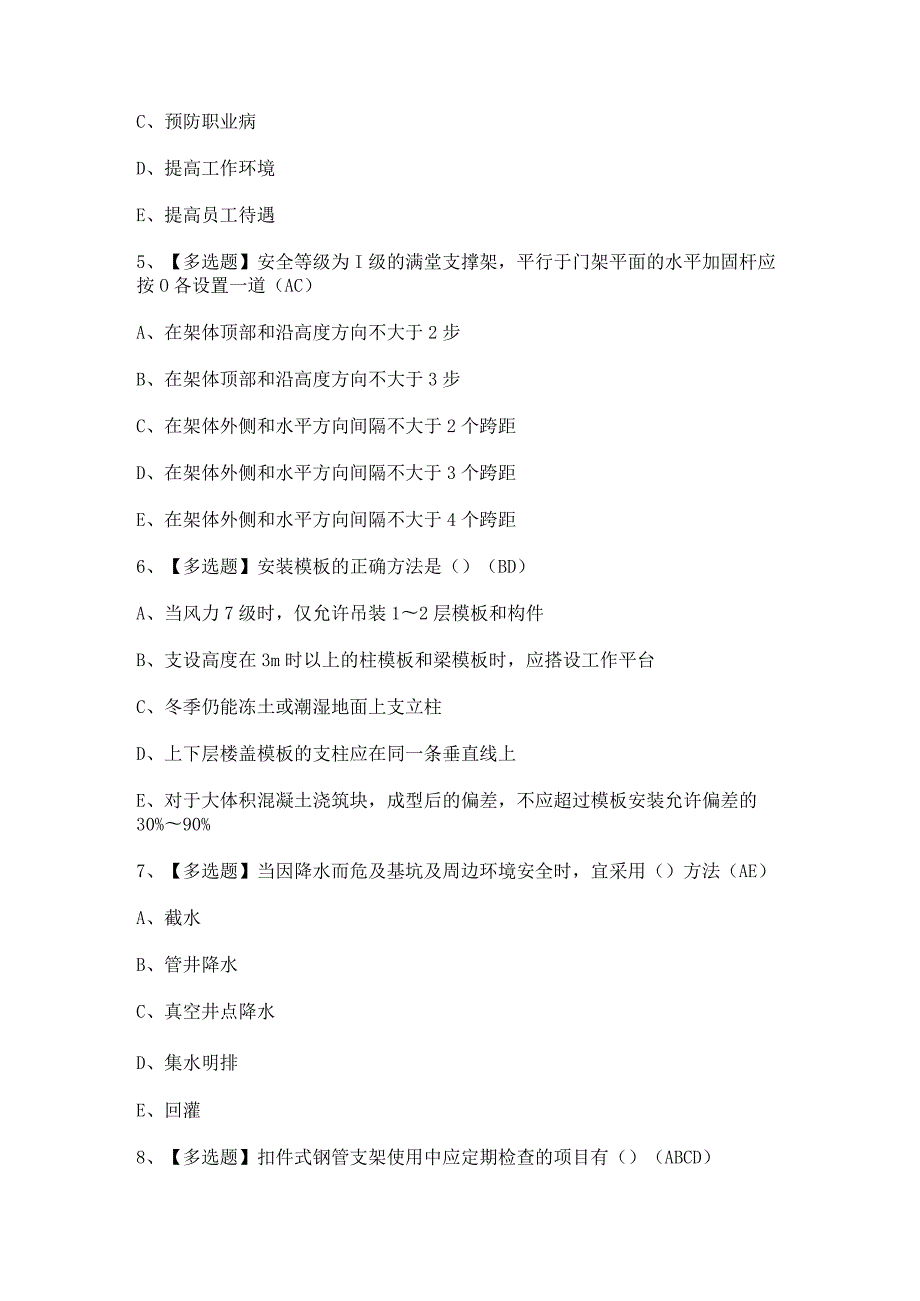 C、预防职业病

D、提高工作环境

E、提高员工待遇

5、【多选题】安全等级为Ⅰ级的满堂支撑架，平行于门架平面的水平加固杆应按0各设置一道（AC）

A、在架体顶部和沿高度方向不大于2步

B、在架体顶部和沿高度方向不大于3步

C、在架体外侧和水平方向间隔不大于2个跨距

D、在架体外侧和水平方向间隔不大于3个跨距

E、在架体外侧和水平方向间隔不大于4个跨距

6、【多选题】安装模板的正确方法是（）（BD）

A、当风力7级时，仅允许吊装1～2层模板和构件

B、支设高度在3m时以上的柱模板和梁模板时，应搭设工作平台

C、冬季仍能冻土或潮湿地面上支立柱

D、上下层楼盖模板的支柱应在同一条垂直线上

E、对于大体积混凝土浇筑块，成型后的偏差，不应超过模板安装允许偏差的30%～90%

7、【多选题】当因降水而危及基坑及周边环境安全时，宜采用（）方法（AE）

A、截水

B、管井降水

C、真空井点降水

D、集水明排

E、回灌

8、【多选题】扣件式钢管支架使用中应定期检查的项目有（）（ABCD）